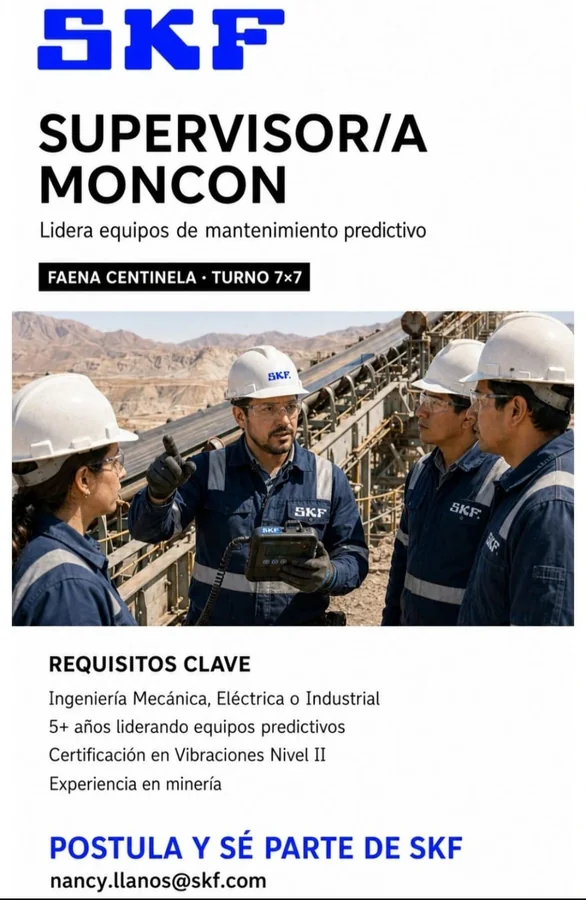 SKF

SUPERVISOR/A MONCON

Lidera equipos de mantenimiento predictivo

FAENA CENTINELA · TURNO 7×7

SKF

SKF

SKF

SKF

SKF

REQUISITOS CLAVE

Ingeniería Mecánica, Eléctrica o Industrial

5+ años liderando equipos predictivos

Certificación en Vibraciones Nivel II

Experiencia en minería

POSTULA Y SÉ PARTE DE SKF

nancy.llanos@skf.com